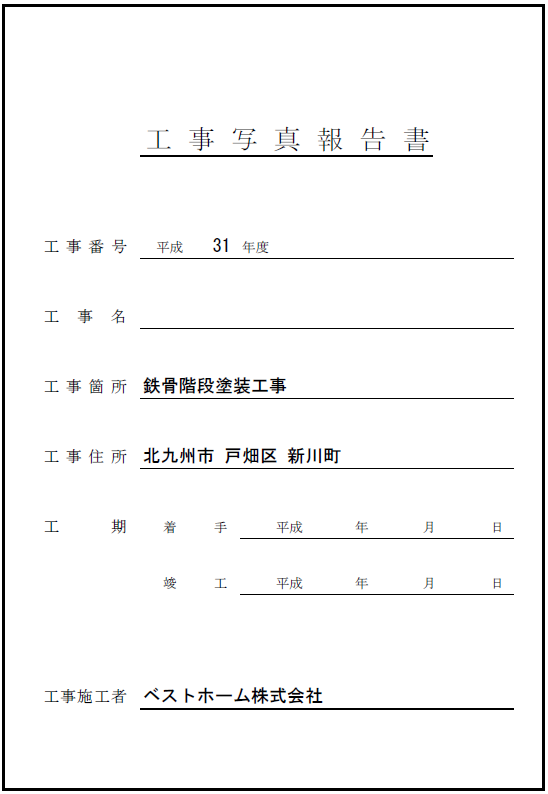 工事写真報告書

工事番号 平成 31 年度

工事名

工事箇所 鉄骨階段塗装工事

工事住所 北九州市 戸畑区 新川町

工期 着手 平成 年 月 日

竣工 平成 年 月 日

工事施工者 ベストホーム株式会社